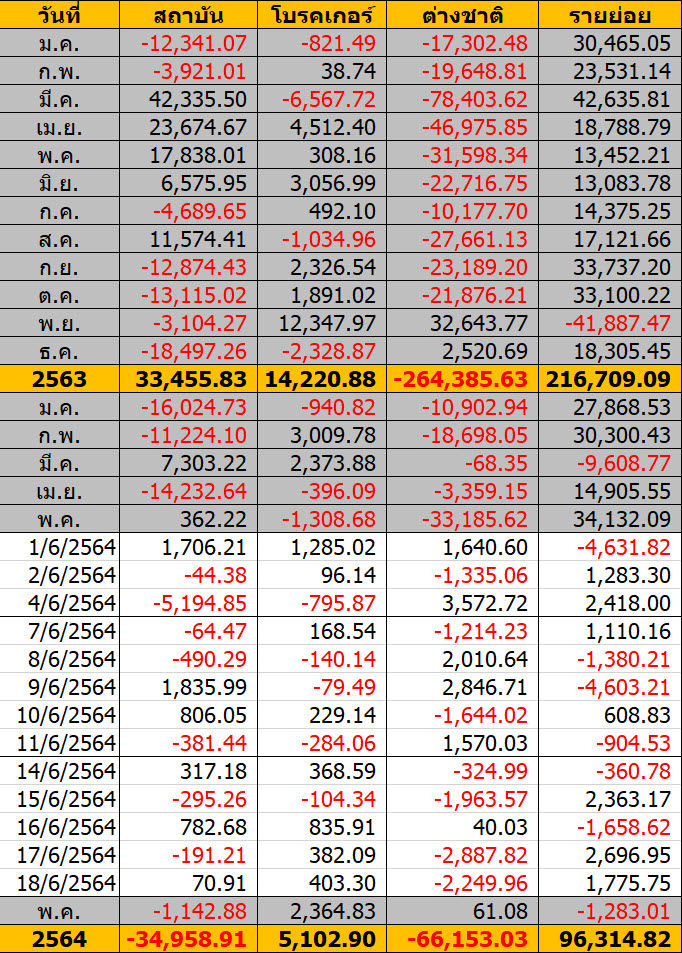 | วันที่ | สถาบัน | โบรคเกอร์ | ต่างชาติ | รายย่อย |
|---|---|---|---|---|
| ม.ค. | -12,341.07 | -821.49 | -17,302.48 | 30,465.05 |
| ก.พ. | -3,921.01 | 38.74 | -19,648.81 | 23,531.14 |
| มี.ค. | 42,335.50 | -6,567.72 | -78,403.62 | 42,635.81 |
| เม.ย. | 23,674.67 | 4,512.40 | -46,975.85 | 18,788.79 |
| พ.ค. | 17,838.01 | 308.16 | -31,598.34 | 13,452.21 |
| มิ.ย. | 6,575.95 | 3,056.99 | -22,716.75 | 13,083.78 |
| ก.ค. | -4,689.65 | 492.10 | -10,177.70 | 14,375.25 |
| ส.ค. | 11,574.41 | -1,034.96 | -27,661.13 | 17,121.66 |
| ก.ย. | -12,874.43 | 2,326.54 | -23,189.20 | 33,737.20 |
| ต.ค. | -13,115.02 | 1,891.02 | -21,876.21 | 33,100.22 |
| พ.ย. | -3,104.27 | 12,347.97 | 32,643.77 | -41,887.47 |
| ธ.ค. | -18,497.26 | -2,328.87 | 2,520.69 | 18,305.45 |
| 2563 | 33,455.83 | 14,220.88 | -264,385.63 | 216,709.09 |
| ม.ค. | -16,024.73 | -940.82 | -10,902.94 | 27,868.53 |
| ก.พ. | -11,224.10 | 3,009.78 | -18,698.05 | 30,300.43 |
| มี.ค. | 7,303.22 | 2,373.88 | -68.35 | -9,608.77 |
| เม.ย. | -14,232.64 | -396.09 | -3,359.15 | 14,905.55 |
| พ.ค. | 362.22 | -1,308.68 | -33,185.62 | 34,132.09 |
| 1/6/2564 | 1,706.21 | 1,285.02 | 1,640.60 | -4,631.82 |
| 2/6/2564 | -44.38 | 96.14 | -1,335.06 | 1,283.30 |
| 4/6/2564 | -5,194.85 | -795.87 | 3,572.72 | 2,418.00 |
| 7/6/2564 | -64.47 | 168.54 | -1,214.23 | 1,110.16 |
| 8/6/2564 | -490.29 | -140.14 | 2,010.64 | -1,380.21 |
| 9/6/2564 | 1,835.99 | -79.49 | 2,846.71 | -4,603.21 |
| 10/6/2564 | 806.05 | 229.14 | -1,644.02 | 608.83 |
| 11/6/2564 | -381.44 | -284.06 | 1,570.03 | -904.53 |
| 14/6/2564 | 317.18 | 368.59 | -324.99 | -360.78 |
| 15/6/2564 | -295.26 | -104.34 | -1,963.57 | 2,363.17 |
| 16/6/2564 | 782.68 | 835.91 | 40.03 | -1,658.62 |
| 17/6/2564 | -191.21 | 382.09 | -2,887.82 | 2,696.95 |
| 18/6/2564 | 70.91 | 403.30 | -2,249.96 | 1,775.75 |
| พ.ค. | -1,142.88 | 2,364.83 | 61.08 | -1,283.01 |
| 2564 | -34,958.91 | 5,102.90 | -66,153.03 | 96,314.82 |